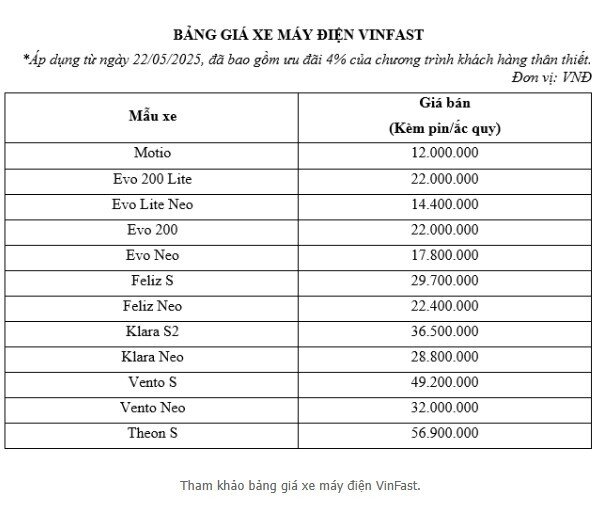 BẢNG GIÁ XE MÁY ĐIỆN VINFAST

*Áp dụng từ ngày 22/05/2025, đã bao gồm ưu đãi 4% của chương trình khách hàng thân thiết.

Đơn vị: VNĐ

| Mẫu xe | Giá bán (Kèm pin/ắc quy) |
|---|---|
| Motio | 12.000.000 |
| Evo 200 Lite | 22.000.000 |
| Evo Lite Neo | 14.400.000 |
| Evo 200 | 22.000.000 |
| Evo Neo | 17.800.000 |
| Feliz S | 29.700.000 |
| Feliz Neo | 22.400.000 |
| Klara S2 | 36.500.000 |
| Klara Neo | 28.800.000 |
| Vento S | 49.200.000 |
| Vento Neo | 32.000.000 |
| Theon S | 56.900.000 |

Tham khảo bảng giá xe máy điện VinFast.